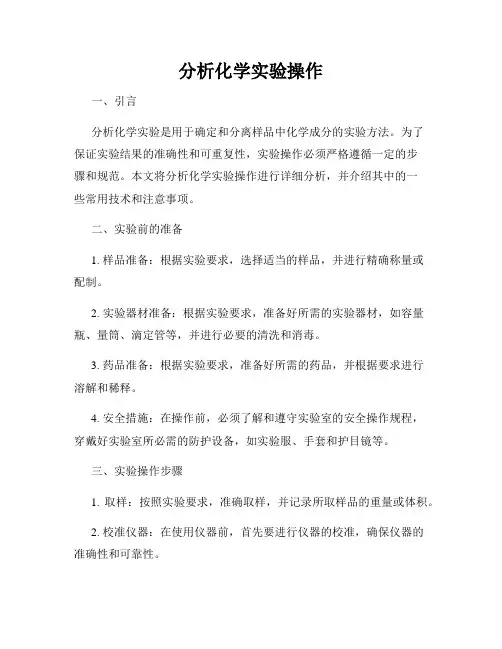 分析化学实验操作

一、引言

分析化学实验是用于确定和分离样品中化学成分的实验方法。为了保证实验结果的准确性和可重复性，实验操作必须严格遵循一定的步骤和规范。本文将分析化学实验操作进行详细分析，并介绍其中的一些常用技术和注意事项。

二、实验前的准备

1. 样品准备：根据实验要求，选择适当的样品，并进行精确称量或配制。

2. 实验器材准备：根据实验要求，准备好所需的实验器材，如容量瓶、量筒、滴定管等，并进行必要的清洗和消毒。

3. 药品准备：根据实验要求，准备好所需的药品，并根据要求进行溶解和稀释。

4. 安全措施：在操作前，必须了解和遵守实验室的安全操作规程，穿戴好实验室所必需的防护设备，如实验服、手套和护目镜等。

三、实验操作步骤

1. 取样：按照实验要求，准确取样，并记录所取样品的重量或体积。

2. 校准仪器：在使用仪器前，首先要进行仪器的校准，确保仪器的准确性和可靠性。